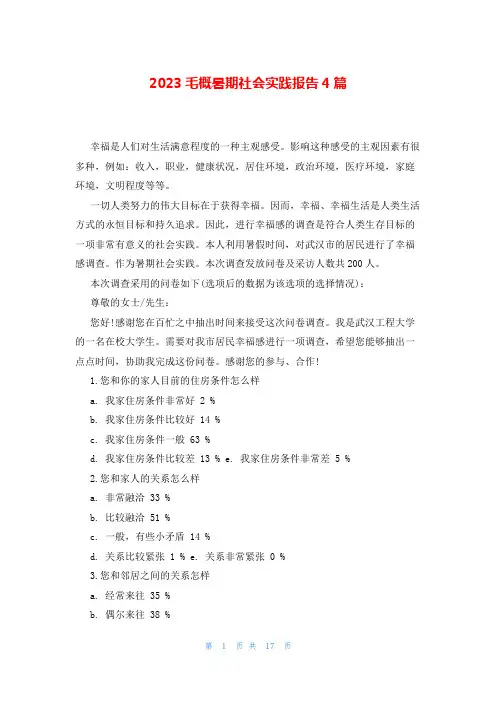 2023 毛概暑期社会实践报告 4 篇

幸福是人们对生活满意程度的一种主观感受。影响这种感受的主观因素有很多种，例如：收入，职业，健康状况，居住环境，政治环境，医疗环境，家庭环境，文明程度等等。

一切人类努力的伟大目标在于获得幸福。因而，幸福、幸福生活是人类生活方式的永恒目标和持久追求。因此，进行幸福感的调查是符合人类生存目标的一项非常有意义的社会实践。本人利用暑假时间，对武汉市的居民进行了幸福感调查。作为暑期社会实践。本次调查发放问卷及采访人数共 200 人。

本次调查采用的问卷如下(选项后的数据为该选项的选择情况)：

尊敬的女士/先生：

您好!感谢您在百忙之中抽出时间来接受这次问卷调查。我是武汉工程大学的一名在校大学生。需要对我市居民幸福感进行一项调查，希望您能够抽出一点点时间，协助我完成这份问卷。感谢您的参与、合作!

1.您和你的家人目前的住房条件怎么样

a. 我家住房条件非常好 2 %

b. 我家住房条件比较好 14 %

c. 我家住房条件一般 63 %

d. 我家住房条件比较差 13 % e. 我家住房条件非常差 5 %

2.您和家人的关系怎么样

a. 非常融洽 33 %

b. 比较融洽 51 %

c. 一般，有些小矛盾 14 %

d. 关系比较紧张 1 % e. 关系非常紧张 0 %

3.您和邻居之间的关系怎样

a. 经常来往 35 %

b. 偶尔来往 38 %

第 1 页 共 17 页